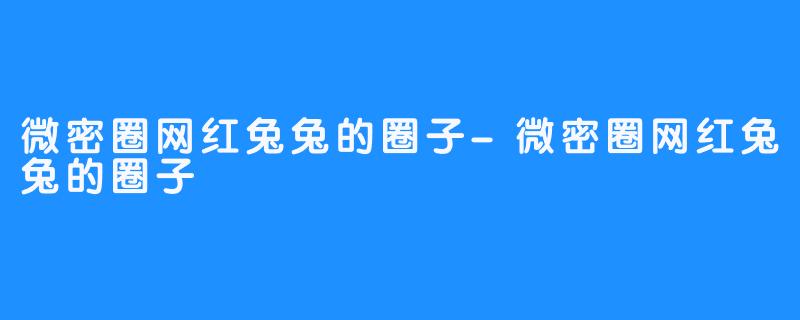 微密圈网红兔兔的圈子-微密圈网红兔兔的圈子